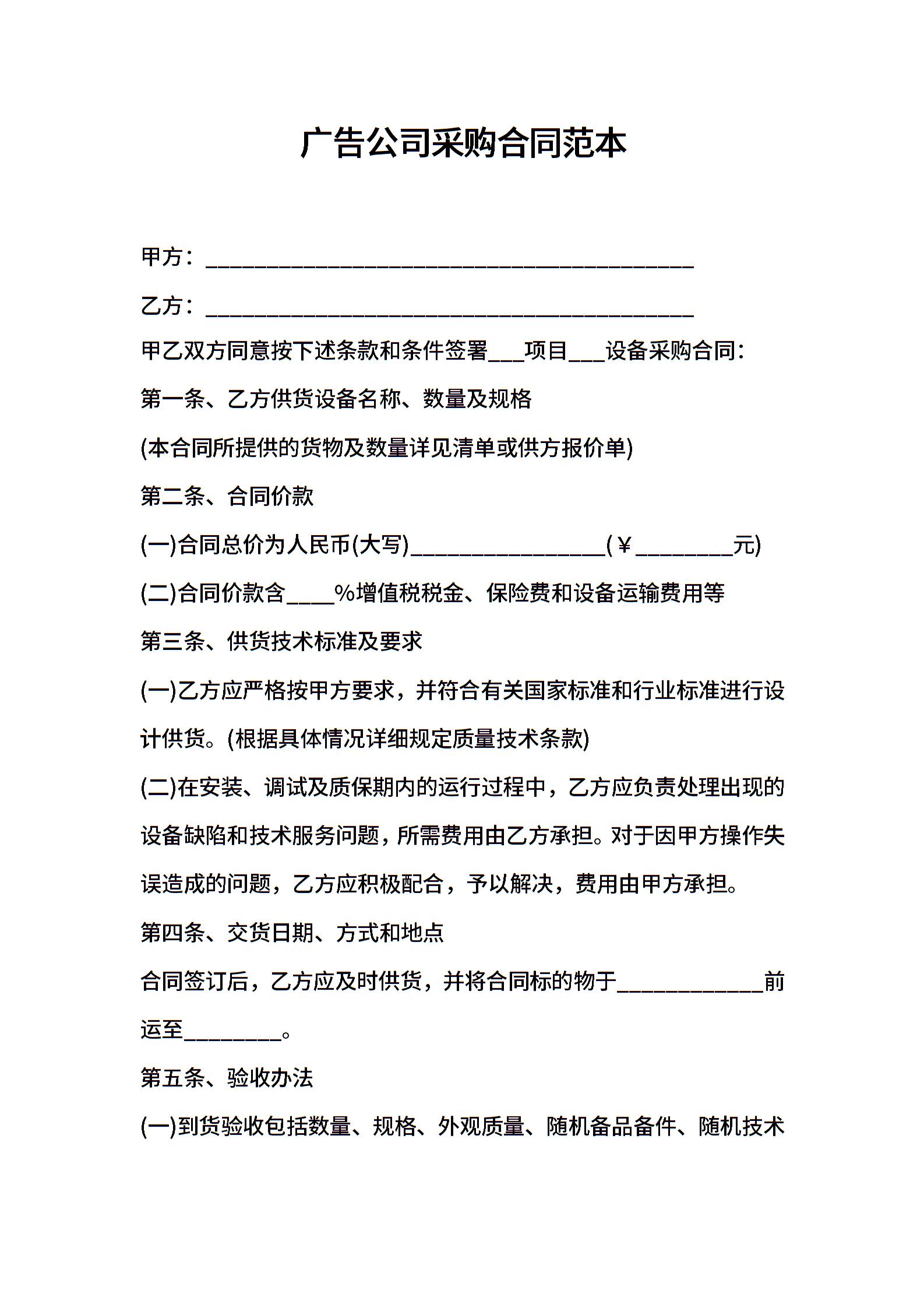 广告公司采购合同范本

甲方：________________________________________

乙方：________________________________________

甲乙双方同意按下述条款和条件签署___项目___设备采购合同：

第一条、乙方供货设备名称、数量及规格

(本合同所提供的货物及数量详见清单或供方报价单)

第二条、合同价款

(一)合同总价为人民币(大写)________________(￥________元)

(二)合同价款含____%增值税税金、保险费和设备运输费用等

第三条、供货技术标准及要求

(一)乙方应严格按甲方要求，并符合有关国家标准和行业标准进行设计供货。(根据具体情况详细规定质量技术条款)

(二)在安装、调试及质保期内的运行过程中，乙方应负责处理出现的设备缺陷和技术服务问题，所需费用由乙方承担。对于因甲方操作失误造成的问题，乙方应积极配合，予以解决，费用由甲方承担。

第四条、交货日期、方式和地点

合同签订后，乙方应及时供货，并将合同标的物于____________前运至________。

第五条、验收办法

(一)到货验收包括数量、规格、外观质量、随机备品备件、随机技术